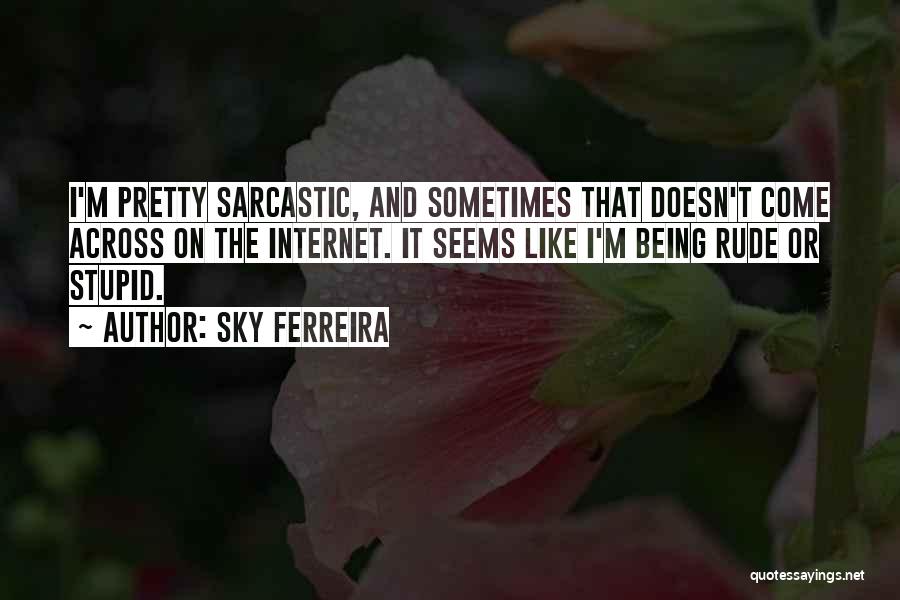 I'M PRETTY SARCASTIC, AND SOMETIMES THAT DOESN'T COME ACROSS ON THE INTERNET. IT SEEMS LIKE I'M BEING RUDE OR STUPID.

~ AUTHOR: SKY FERREIRA

quotessayings.net